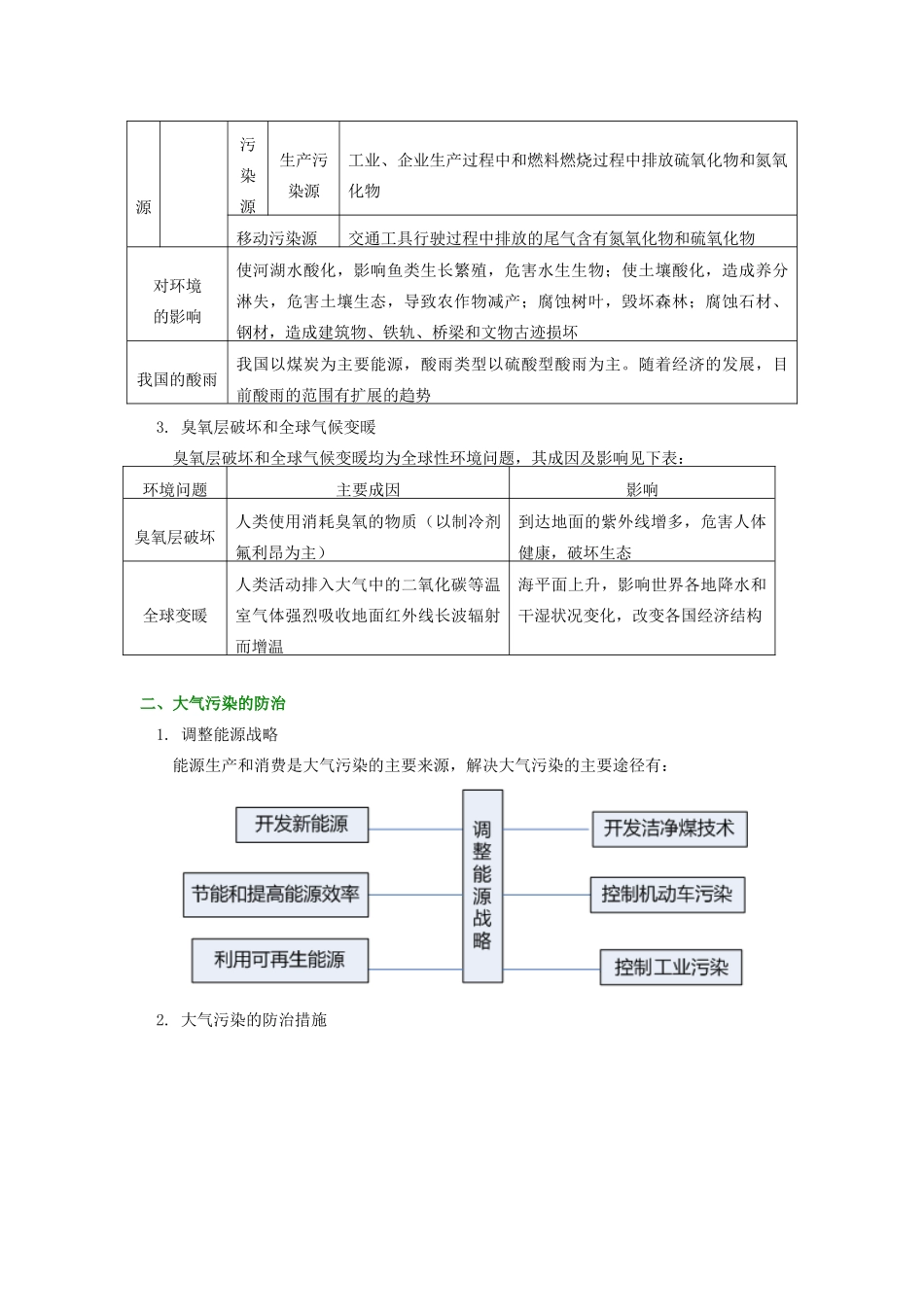 | 源 | | 污染源 | 生产污染源 | 工业、企业生产过程中和燃料燃烧过程中排放硫氧化物和氮氧化物 |
|---|---|---|---|---|
| | | 移动污染源 | | 交通工具行驶过程中排放的尾气含有氮氧化物和硫氧化物 |
| 对环境的影响 | | 使河湖水酸化，影响鱼类生长繁殖，危害水生生物；使土壤酸化，造成养分淋失，危害土壤生态，导致农作物减产；腐蚀树叶，毁坏森林；腐蚀石材、钢材，造成建筑物、铁轨、桥梁和文物古迹损坏 | | |
| 我国的酸雨 | | 我国以煤炭为主要能源，酸雨类型以硫酸型酸雨为主。随着经济的发展，目前酸雨的范围有扩展的趋势 | | |

3. 臭氧层破坏和全球气候变暖

臭氧层破坏和全球气候变暖均为全球性环境问题，其成因及影响见下表：

| 环境问题 | 主要成因 | 影响 |
|---|---|---|
| 臭氧层破坏 | 人类使用消耗臭氧的物质（以制冷剂氟利昂为主） | 到达地面的紫外线增多，危害人体健康，破坏生态 |
| 全球变暖 | 人类活动排入大气中的二氧化碳等温室气体强烈吸收地面红外线长波辐射而增温 | 海平面上升，影响世界各地降水和干湿状况变化，改变各国经济结构 |

二、大气污染的防治

1. 调整能源战略

能源生产和消费是大气污染的主要来源，解决大气污染的主要途径有：

开发新能源
节能和提高能源效率
利用可再生能源
调整能源战略
开发洁净煤技术
控制机动车污染
控制工业污染

2. 大气污染的防治措施